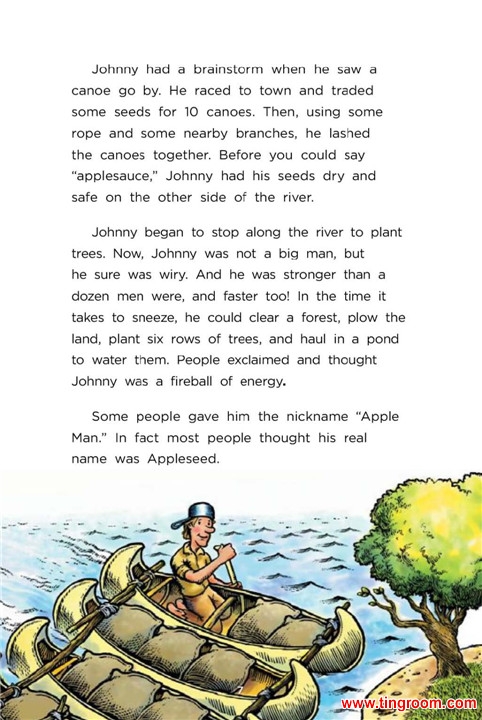 Johnny had a brainstorm when he saw a canoe go by. He raced to town and traded some seeds for 10 canoes. Then, using some rope and some nearby branches, he lashed the canoes together. Before you could say "applesauce," Johnny had his seeds dry and safe on the other side of the river.

Johnny began to stop along the river to plant trees. Now, Johnny was not a big man, but he sure was wiry. And he was stronger than a dozen men were, and faster too! In the time it takes to sneeze, he could clear a forest, plow the land, plant six rows of trees, and haul in a pond to water them. People exclaimed and thought Johnny was a fireball of energy.

Some people gave him the nickname "Apple Man." In fact most people thought his real name was Appleseed.

www.tingroom.com